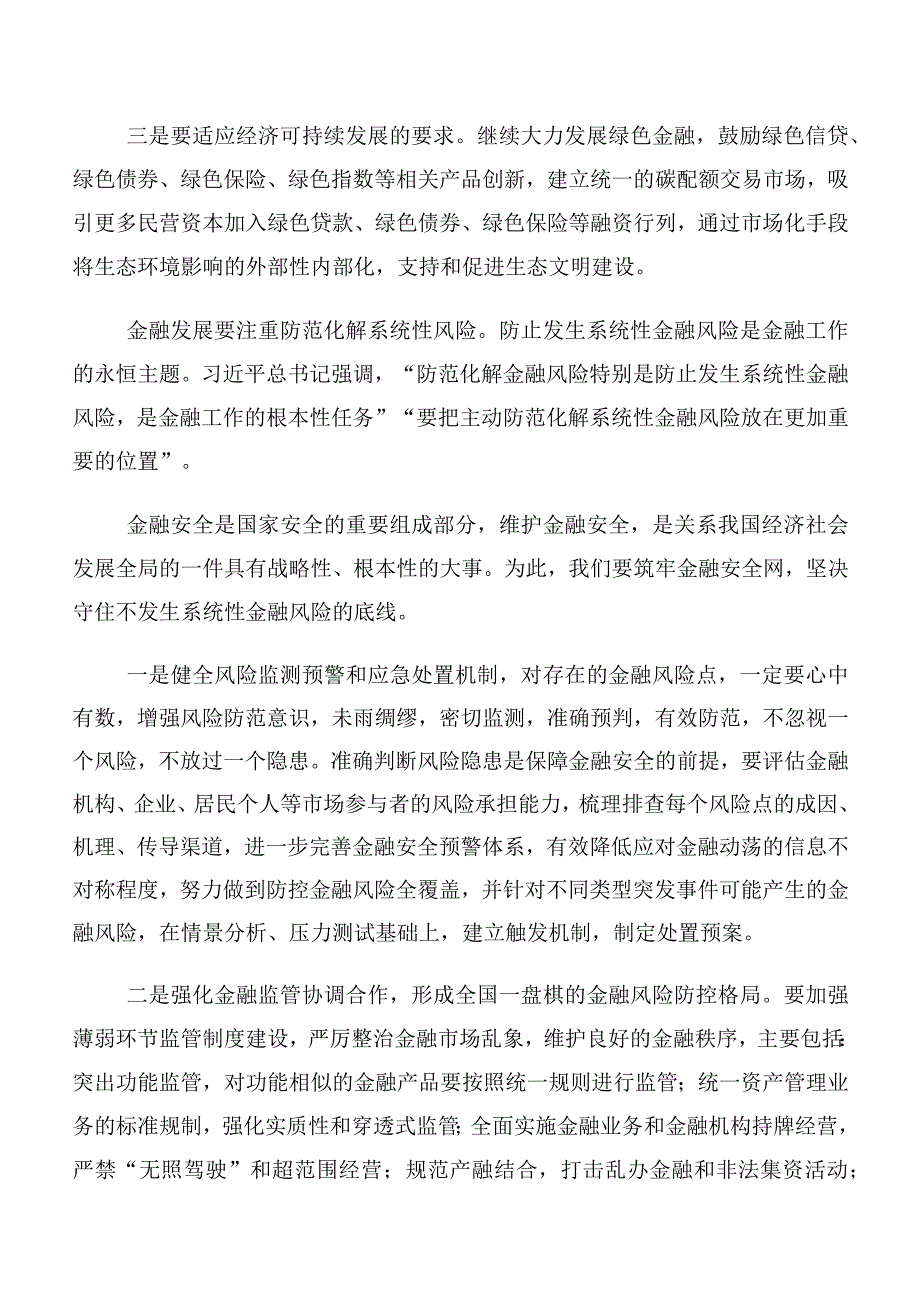 三是要适应经济可持续发展的要求。继续大力发展绿色金融，鼓励绿色信贷、绿色债券、绿色保险、绿色指数等相关产品创新，建立统一的碳配额交易市场，吸引更多民营资本加入绿色贷款、绿色债券、绿色保险等融资行列，通过市场化手段将生态环境影响的外部性内部化，支持和促进生态文明建设。

金融发展要注重防范化解系统性风险。防止发生系统性金融风险是金融工作的永恒主题。习近平总书记强调，“防范化解金融风险特别是防止发生系统性金融风险，是金融工作的根本性任务”“要把主动防范化解系统性金融风险放在更加重要的位置”。

金融安全是国家安全的重要组成部分，维护金融安全，是关系我国经济社会发展全局的一件具有战略性、根本性的大事。为此，我们要筑牢金融安全网，坚决守住不发生系统性金融风险的底线。

一是健全风险监测预警和应急处置机制，对存在的金融风险点，一定要心中有数，增强风险防范意识，未雨绸缪，密切监测，准确预判，有效防范，不忽视一个风险，不放过一个隐患。准确判断风险隐患是保障金融安全的前提，要评估金融机构、企业、居民个人等市场参与者的风险承担能力，梳理排查每个风险点的成因、机理、传导渠道，进一步完善金融安全预警体系，有效降低应对金融动荡的信息不对称程度，努力做到防控金融风险全覆盖，并针对不同类型突发事件可能产生的金融风险，在情景分析、压力测试基础上，建立触发机制，制定处置预案。

二是强化金融监管协调合作，形成全国一盘棋的金融风险防控格局。要加强薄弱环节监管制度建设，严厉整治金融市场乱象，维护良好的金融秩序，主要包括:突出功能监管，对功能相似的金融产品要按照统一规则进行监管；统一资产管理业务的标准规制，强化实质性和穿透式监管;全面实施金融业务和金融机构持牌经营，严禁“无照驾驶”和超范围经营；规范产融结合，打击乱办金融和非法集资活动；